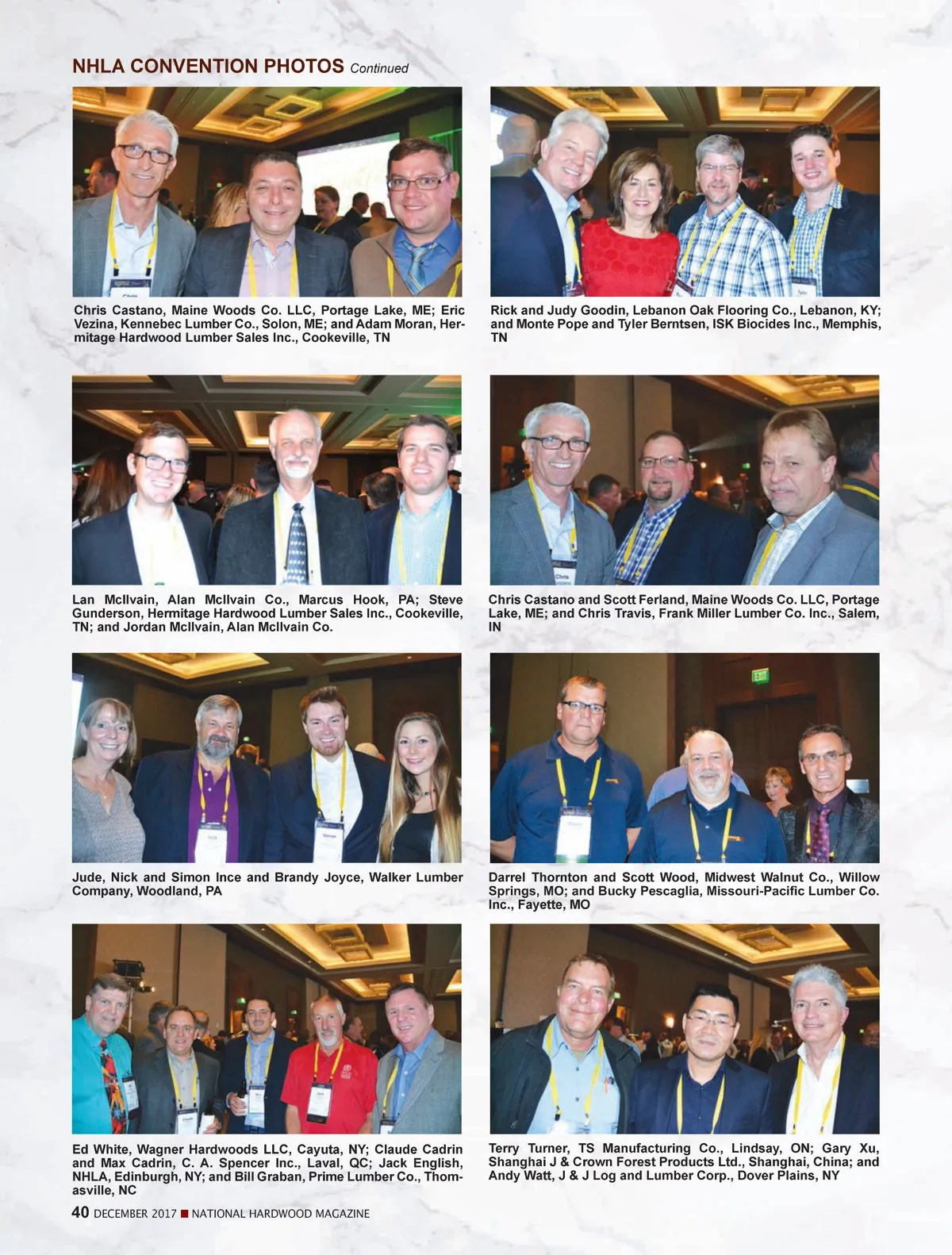 NHLA CONVENTION PHOTOS Continued

Chris Castano, Maine Woods Co. LLC, Portage Lake, ME; Eric Vezina, Kennebec Lumber Co., Solon, ME; and Adam Moran, Hermitage Hardwood Lumber Sales Inc., Cookeville, TN

Rick and Judy Goodin, Lebanon Oak Flooring Co., Lebanon, KY; and Monte Pope and Tyler Berntsen, ISK Biocides Inc., Memphis, TN

Lan McIlvain, Alan McIlvain Co., Marcus Hook, PA; Steve Gunderson, Hermitage Hardwood Lumber Sales Inc., Cookeville, TN; and Jordan McIlvain, Alan McIlvain Co.

Chris Castano and Scott Ferland, Maine Woods Co. LLC, Portage Lake, ME; and Chris Travis, Frank Miller Lumber Co. Inc., Salem, IN

Jude, Nick and Simon Ince and Brandy Joyce, Walker Lumber Company, Woodland, PA

Darrel Thornton and Scott Wood, Midwest Walnut Co., Willow Springs, MO; and Bucky Pescaglia, Missouri-Pacific Lumber Co. Inc., Fayette, MO

Ed White, Wagner Hardwoods LLC, Cayuta, NY; Claude Cadrin and Max Cadrin, C. A. Spencer Inc., Laval, QC; Jack English, NHLA, Edinburgh, NY; and Bill Graban, Prime Lumber Co., Thomasville, NC

Terry Turner, TS Manufacturing Co., Lindsay, ON; Gary Xu, Shanghai J & Crown Forest Products Ltd., Shanghai, China; and Andy Watt, J & J Log and Lumber Corp., Dover Plains, NY

40 DECEMBER 2017 ■ NATIONAL HARDWOOD MAGAZINE